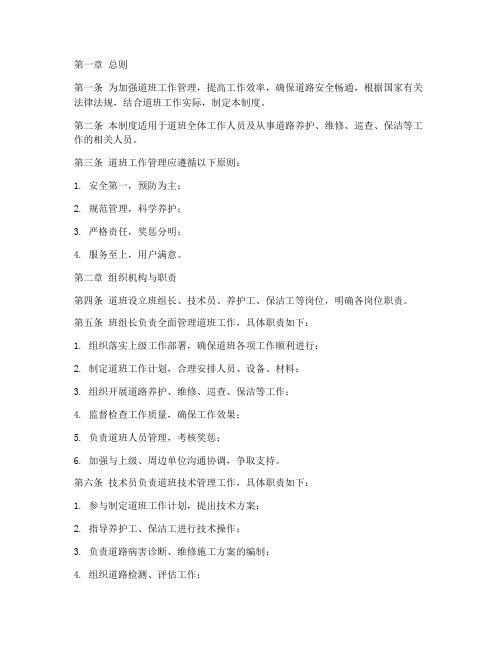 第一章 总则

第一条 为加强道班工作管理，提高工作效率，确保道路安全畅通，根据国家有关法律法规，结合道班工作实际，制定本制度。

第二条 本制度适用于道班全体工作人员及从事道路养护、维修、巡查、保洁等工作的相关人员。

第三条 道班工作管理应遵循以下原则：

1. 安全第一，预防为主；

2. 规范管理，科学养护；

3. 严格责任，奖惩分明；

4. 服务至上，用户满意。

第二章 组织机构与职责

第四条 道班设立班组长、技术员、养护工、保洁工等岗位，明确各岗位职责。

第五条 班组长负责全面管理道班工作，具体职责如下：

1. 组织落实上级工作部署，确保道班各项工作顺利进行；

2. 制定道班工作计划，合理安排人员、设备、材料；

3. 组织开展道路养护、维修、巡查、保洁等工作；

4. 监督检查工作质量，确保工作效果；

5. 负责道班人员管理，考核奖惩；

6. 加强与上级、周边单位沟通协调，争取支持。

第六条 技术员负责道班技术管理工作，具体职责如下：

1. 参与制定道班工作计划，提出技术方案；

2. 指导养护工、保洁工进行技术操作；

3. 负责道路病害诊断、维修施工方案的编制；

4. 组织道路检测、评估工作；